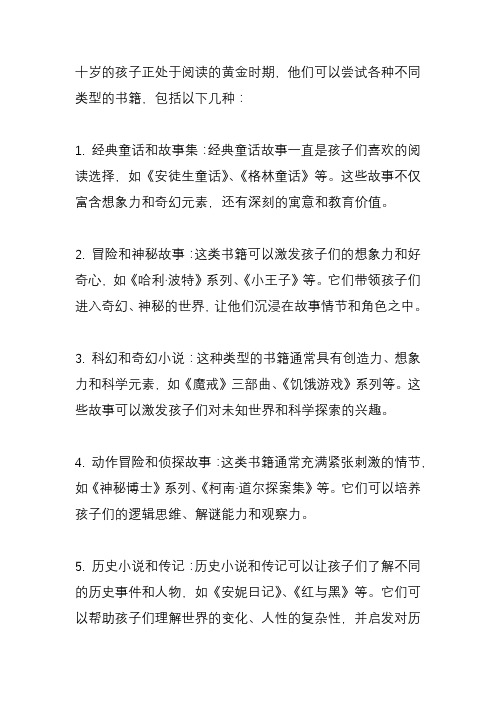 十岁的孩子正处于阅读的黄金时期，他们可以尝试各种不同类型的书籍，包括以下几种：

1. 经典童话和故事集：经典童话故事一直是孩子们喜欢的阅读选择，如《安徒生童话》、《格林童话》等。这些故事不仅富含想象力和奇幻元素，还有深刻的寓意和教育价值。

2. 冒险和神秘故事：这类书籍可以激发孩子们的想象力和好奇心，如《哈利·波特》系列、《小王子》等。它们带领孩子们进入奇幻、神秘的世界，让他们沉浸在故事情节和角色之中。

3. 科幻和奇幻小说：这种类型的书籍通常具有创造力、想象力和科学元素，如《魔戒》三部曲、《饥饿游戏》系列等。这些故事可以激发孩子们对未知世界和科学探索的兴趣。

4. 动作冒险和侦探故事：这类书籍通常充满紧张刺激的情节，如《神秘博士》系列、《柯南·道尔探案集》等。它们可以培养孩子们的逻辑思维、解谜能力和观察力。

5. 历史小说和传记：历史小说和传记可以让孩子们了解不同的历史事件和人物，如《安妮日记》、《红与黑》等。它们可以帮助孩子们理解世界的变化、人性的复杂性，并启发对历